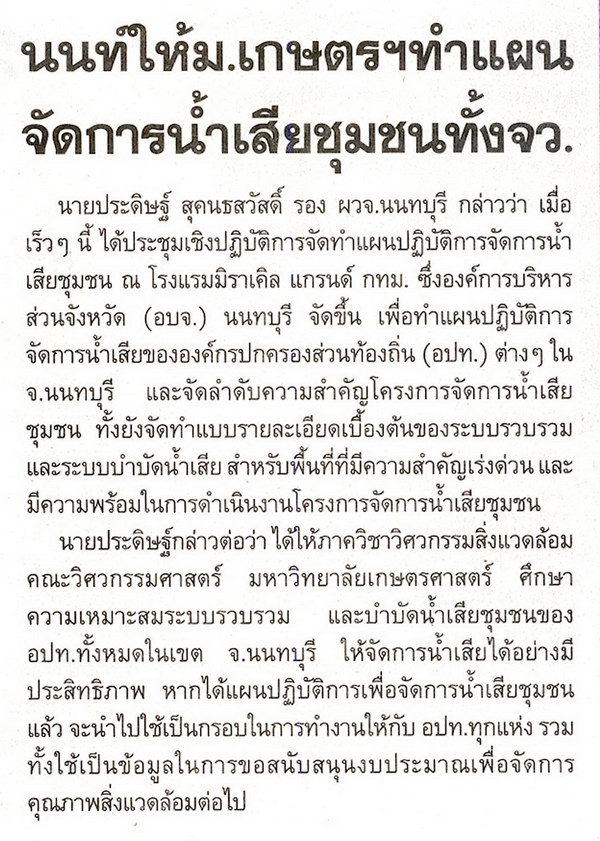 นนท์ให้ม.เกษตรฯทำแผน จัดการน้ำเสียชุมชนทั้งจว.

นายประดิษฐ์ สุคนธสวัสดิ์ รอง ผวจ.นนทบุรี กล่าวว่า เมื่อเร็วๆ นี้ ได้ประชุมเชิงปฏิบัติการจัดทำแผนปฏิบัติการจัดการน้ำเสียชุมชน ณ โรงแรมมิราเคิล แกรนด์ กทม. ซึ่งองค์การบริหารส่วนจังหวัด (อบจ.) นนทบุรี จัดขึ้น เพื่อทำแผนปฏิบัติการจัดการน้ำเสียขององค์กรปกครองส่วนท้องถิ่น (อปท.) ต่างๆ ใน จ.นนทบุรี และจัดลำดับความสำคัญโครงการจัดการน้ำเสียชุมชน ทั้งยังจัดทำแบบรายละเอียดเบื้องต้นของระบบรวบรวมและระบบบำบัดน้ำเสีย สำหรับพื้นที่ที่มีความสำคัญเร่งด่วน และมีความพร้อมในการดำเนินงานโครงการจัดการน้ำเสียชุมชน

นายประดิษฐ์กล่าวต่อว่า ได้ให้ภาควิชาวิศวกรรมสิ่งแวดล้อม คณะวิศวกรรมศาสตร์ มหาวิทยาลัยเกษตรศาสตร์ ศึกษาความเหมาะสมระบบรวบรวม และบำบัดน้ำเสียชุมชนของ อปท.ทั้งหมดในเขต จ.นนทบุรี ให้จัดการน้ำเสียได้อย่างมีประสิทธิภาพ หากได้แผนปฏิบัติการเพื่อจัดการน้ำเสียชุมชนแล้ว จะนำไปใช้เป็นกรอบในการทำงานให้กับ อปท.ทุกแห่ง รวมทั้งใช้เป็นข้อมูลในการขอสนับสนุนงบประมาณเพื่อจัดการคุณภาพสิ่งแวดล้อมต่อไป